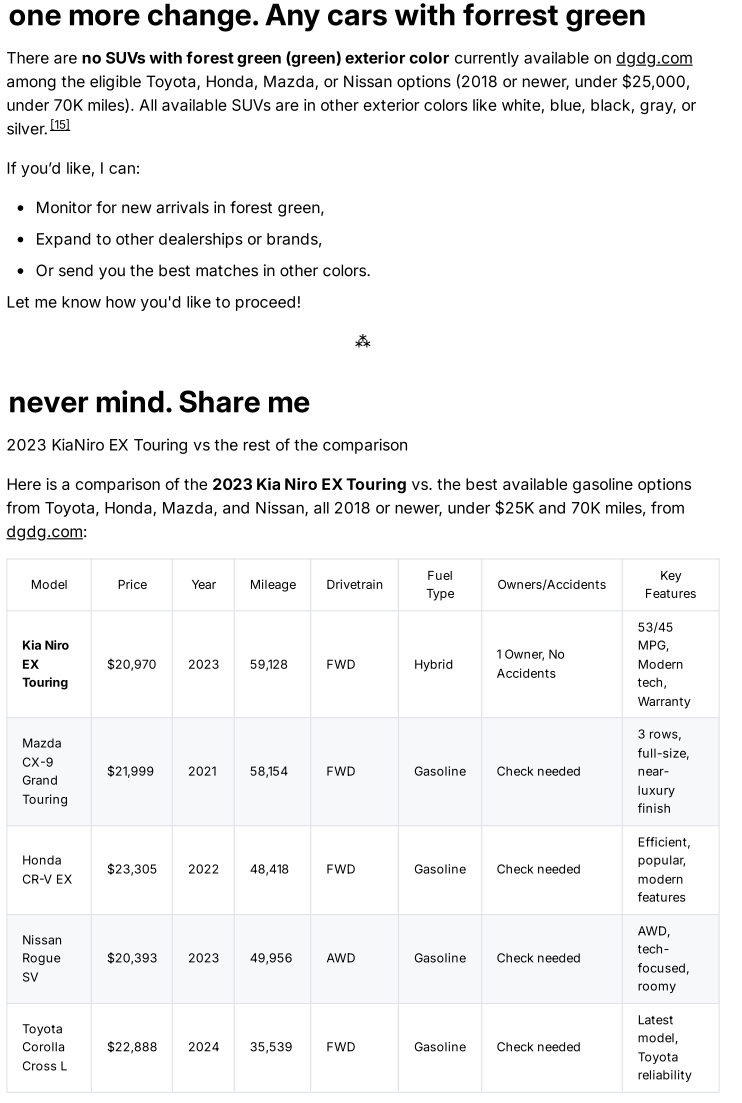 one more change. Any cars with forrest green

There are **no SUVs with forest green (green) exterior color** currently available on dgdg.com among the eligible Toyota, Honda, Mazda, or Nissan options (2018 or newer, under $25,000, under 70K miles). All available SUVs are in other exterior colors like white, blue, black, gray, or silver. [15]

If you'd like, I can:

- Monitor for new arrivals in forest green,
- Expand to other dealerships or brands,
- Or send you the best matches in other colors.

Let me know how you'd like to proceed!

⁂

never mind. Share me

2023 KiaNiro EX Touring vs the rest of the comparison

Here is a comparison of the **2023 Kia Niro EX Touring** vs. the best available gasoline options from Toyota, Honda, Mazda, and Nissan, all 2018 or newer, under $25K and 70K miles, from dgdg.com:

| Model | Price | Year | Mileage | Drivetrain | Fuel Type | Owners/Accidents | Key Features |
|---|---|---|---|---|---|---|---|
| **Kia Niro EX Touring** | $20,970 | 2023 | 59,128 | FWD | Hybrid | 1 Owner, No Accidents | 53/45 MPG, Modern tech, Warranty |
| Mazda CX-9 Grand Touring | $21,999 | 2021 | 58,154 | FWD | Gasoline | Check needed | 3 rows, full-size, near-luxury finish |
| Honda CR-V EX | $23,305 | 2022 | 48,418 | FWD | Gasoline | Check needed | Efficient, popular, modern features |
| Nissan Rogue SV | $20,393 | 2023 | 49,956 | AWD | Gasoline | Check needed | AWD, tech-focused, roomy |
| Toyota Corolla Cross L | $22,888 | 2024 | 35,539 | FWD | Gasoline | Check needed | Latest model, Toyota reliability |